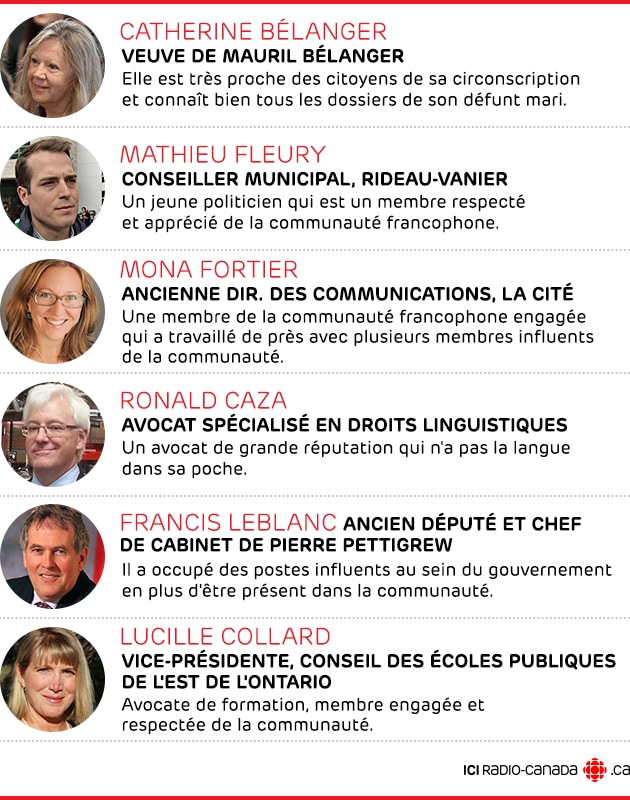 CATHERINE BÉLANGER
VEUVE DE MAURIL BÉLANGER
Elle est très proche des citoyens de sa circonscription et connaît bien tous les dossiers de son défunt mari.

MATHIEU FLEURY
CONSEILLER MUNICIPAL, RIDEAU-VANIER
Un jeune politicien qui est un membre respecté et apprécié de la communauté francophone.

MONA FORTIER
ANCIENNE DIR. DES COMMUNICATIONS, LA CITÉ
Une membre de la communauté francophone engagée qui a travaillé de près avec plusieurs membres influents de la communauté.

RONALD CAZA
AVOCAT SPÉCIALISÉ EN DROITS LINGUISTIQUES
Un avocat de grande réputation qui n'a pas la langue dans sa poche.

FRANCIS LEBLANC ANCIEN DÉPUTÉ ET CHEF DE CABINET DE PIERRE PETTIGREW
Il a occupé des postes influents au sein du gouvernement en plus d'être présent dans la communauté.

LUCILLE COLLARD
VICE-PRÉSIDENTE, CONSEIL DES ÉCOLES PUBLIQUES DE L'EST DE L'ONTARIO
Avocate de formation, membre engagée et respectée de la communauté.

ICI RADIO-CANADA .ca